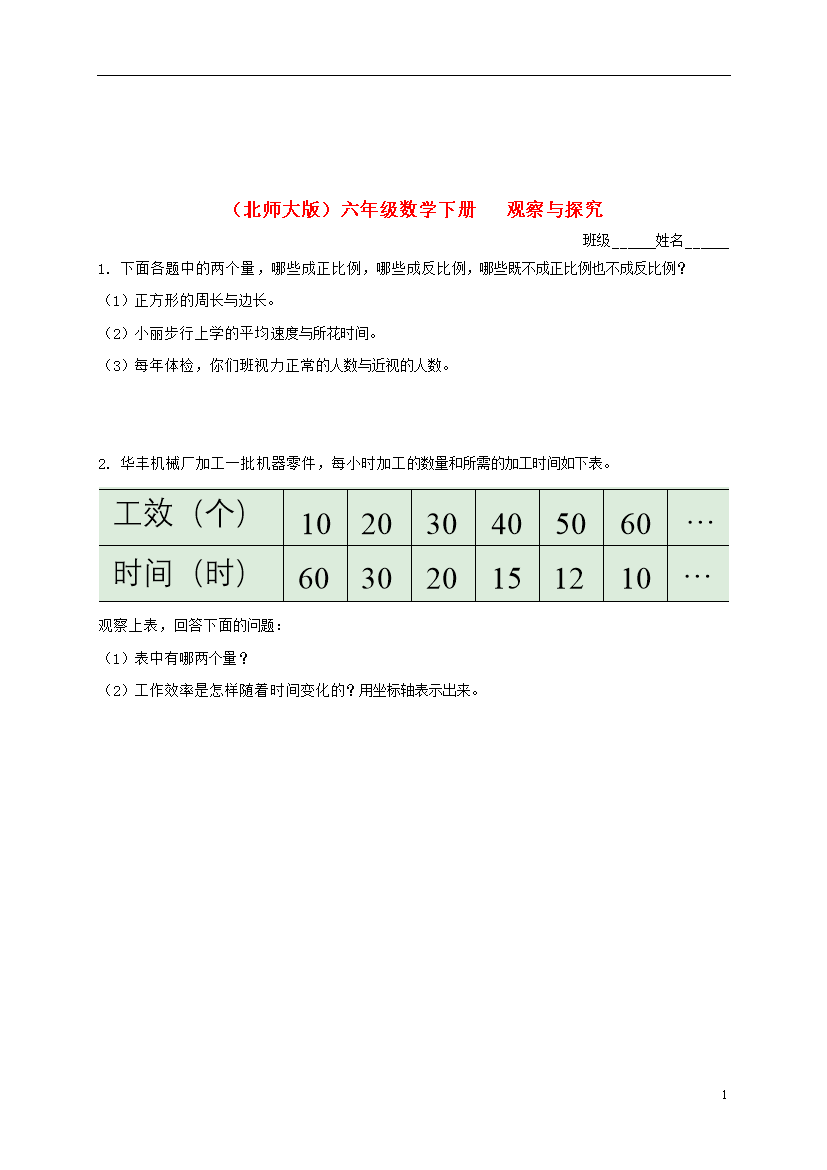 （北师大版）六年级数学下册　观察与探究

班级______姓名______

1. 下面各题中的两个量，哪些成正比例，哪些成反比例，哪些既不成正比例也不成反比例？

（1）正方形的周长与边长。

（2）小丽步行上学的平均速度与所花时间。

（3）每年体检，你们班视力正常的人数与近视的人数。

2. 华丰机械厂加工一批机器零件，每小时加工的数量和所需的加工时间如下表。

| 工效（个） | 10 | 20 | 30 | 40 | 50 | 60 | … |
|---|---|---|---|---|---|---|---|
| 时间（时） | 60 | 30 | 20 | 15 | 12 | 10 | … |

观察上表，回答下面的问题：

（1）表中有哪两个量？

（2）工作效率是怎样随着时间变化的？用坐标轴表示出来。

1